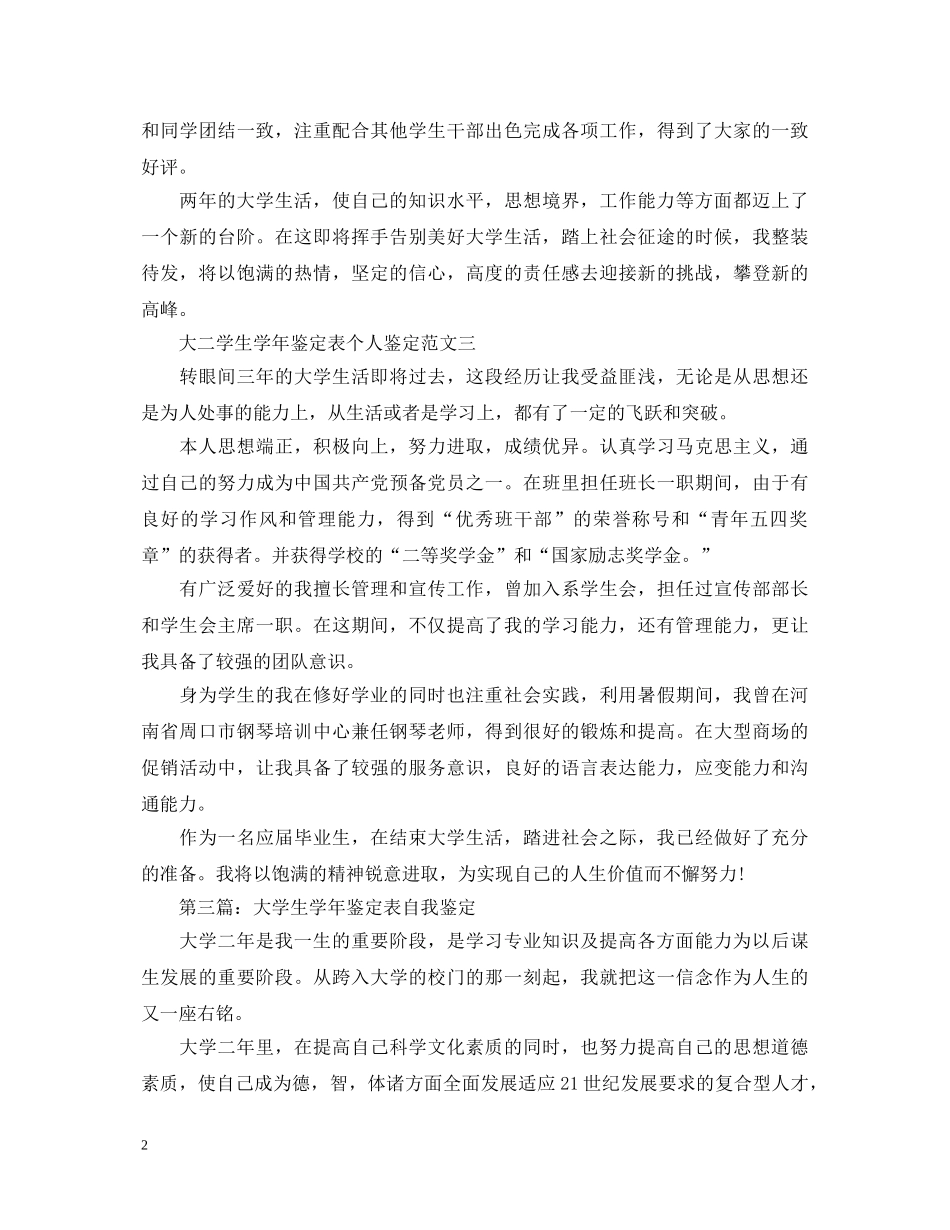 和同学团结一致，注重配合其他学生干部出色完成各项工作，得到了大家的一致好评。

两年的大学生活，使自己的知识水平，思想境界，工作能力等方面都迈上了一个新的台阶。在这即将挥手告别美好大学生活，踏上社会征途的时候，我整装待发，将以饱满的热情，坚定的信心，高度的责任感去迎接新的挑战，攀登新的高峰。

大二学生学年鉴定表个人鉴定范文三

转眼间三年的大学生活即将过去，这段经历让我受益匪浅，无论是从思想还是为人处事的能力上，从生活或者是学习上，都有了一定的飞跃和突破。

本人思想端正，积极向上，努力进取，成绩优异。认真学习马克思主义，通过自己的努力成为中国共产党预备党员之一。在班里担任班长一职期间，由于有良好的学习作风和管理能力，得到“优秀班干部”的荣誉称号和“青年五四奖章”的获得者。并获得学校的“二等奖学金”和“国家励志奖学金。”

有广泛爱好的我擅长管理和宣传工作，曾加入系学生会，担任过宣传部部长和学生会主席一职。在这期间，不仅提高了我的学习能力，还有管理能力，更让我具备了较强的团队意识。

身为学生的我在修好学业的同时也注重社会实践，利用暑假期间，我曾在河南省周口市钢琴培训中心兼任钢琴老师，得到很好的锻炼和提高。在大型商场的促销活动中，让我具备了较强的服务意识，良好的语言表达能力，应变能力和沟通能力。

作为一名应届毕业生，在结束大学生活，踏进社会之际，我已经做好了充分的准备。我将以饱满的精神锐意进取，为实现自己的人生价值而不懈努力!

第三篇：大学生学年鉴定表自我鉴定

大学二年是我一生的重要阶段，是学习专业知识及提高各方面能力为以后谋生发展的重要阶段。从跨入大学的校门的那一刻起，我就把这一信念作为人生的又一座右铭。

大学二年里，在提高自己科学文化素质的同时，也努力提高自己的思想道德素质，使自己成为德，智，体诸方面全面发展适应21世纪发展要求的复合型人才，

2